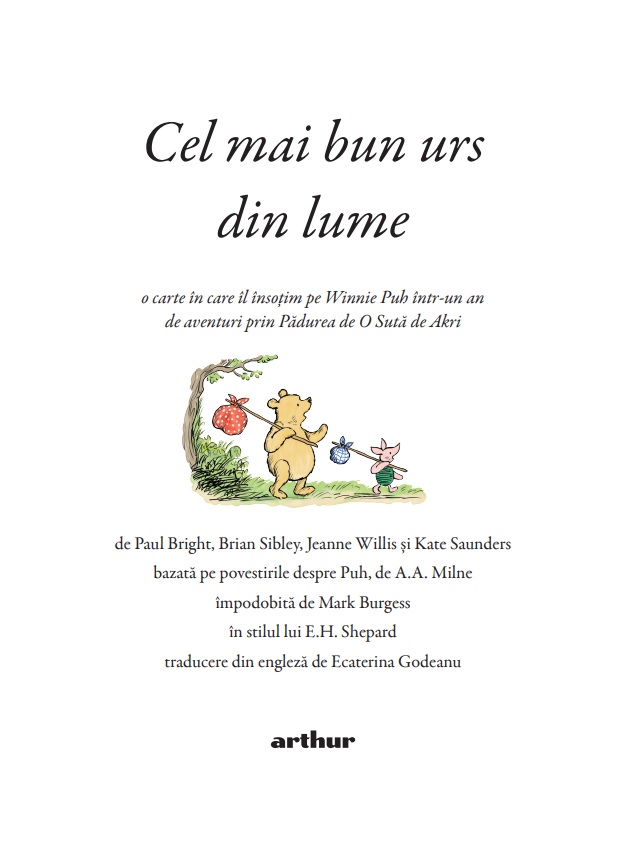 Cel mai bun urs din lume

o carte în care îl însoțim pe Winnie Puh într-un an de aventuri prin Pădurea de O Sută de Akri

de Paul Bright, Brian Sibley, Jeanne Willis și Kate Saunders
bazată pe povestirile despre Puh, de A.A. Milne
împodobită de Mark Burgess
în stilul lui E.H. Shepard
traducere din engleză de Ecaterina Godeanu

arthur